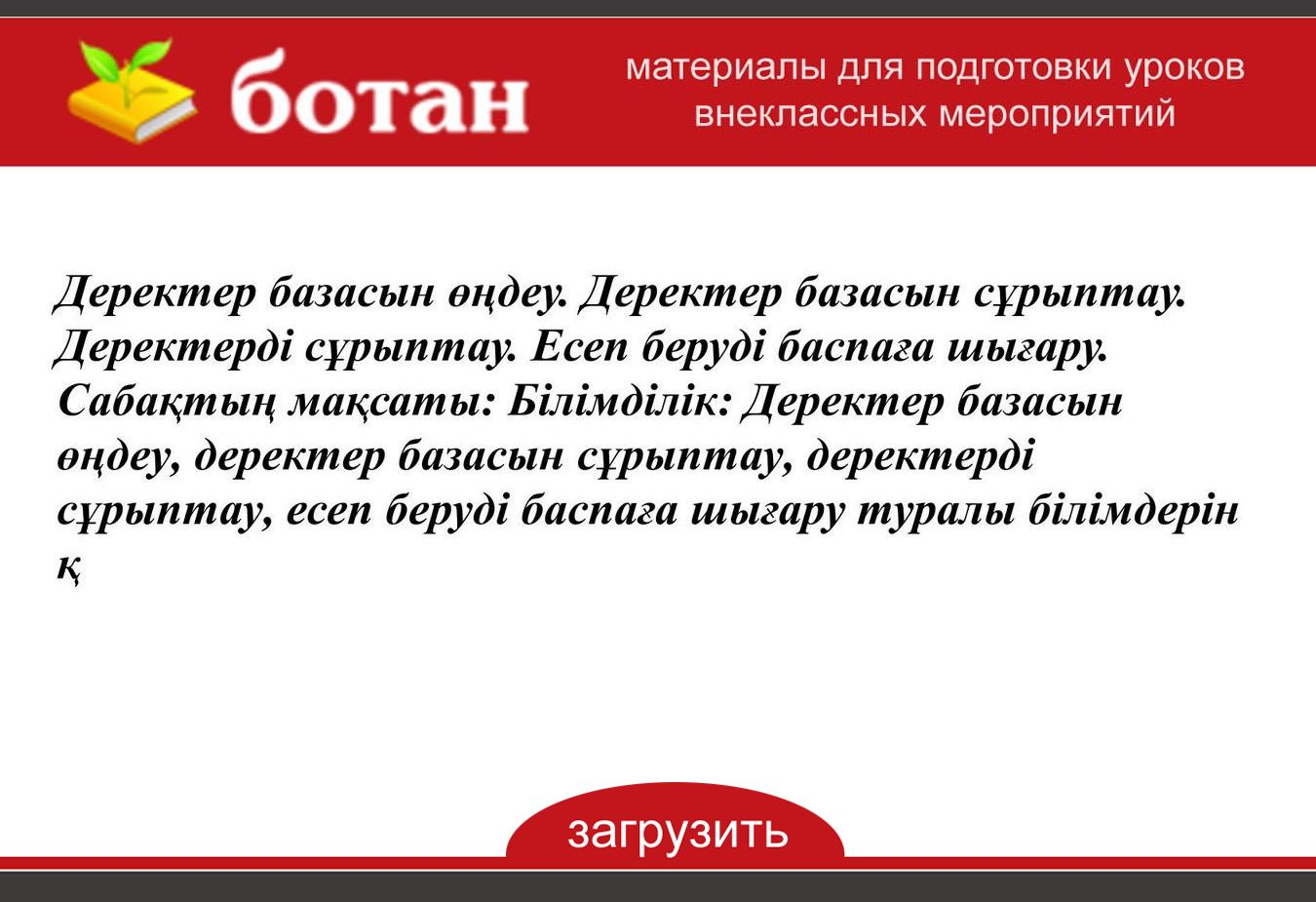 ботан

материалы для подготовки уроков внеклассных мероприятий

Деректер базасын өңдеу. Деректер базасын сұрыптау. Деректерді сұрыптау. Есеп беруді баспаға шығару. Сабақтың мақсаты: Білімділік: Деректер базасын өңдеу, деректер базасын сұрыптау, деректерді сұрыптау, есеп беруді баспаға шығару туралы білімдерін қ

загрузить